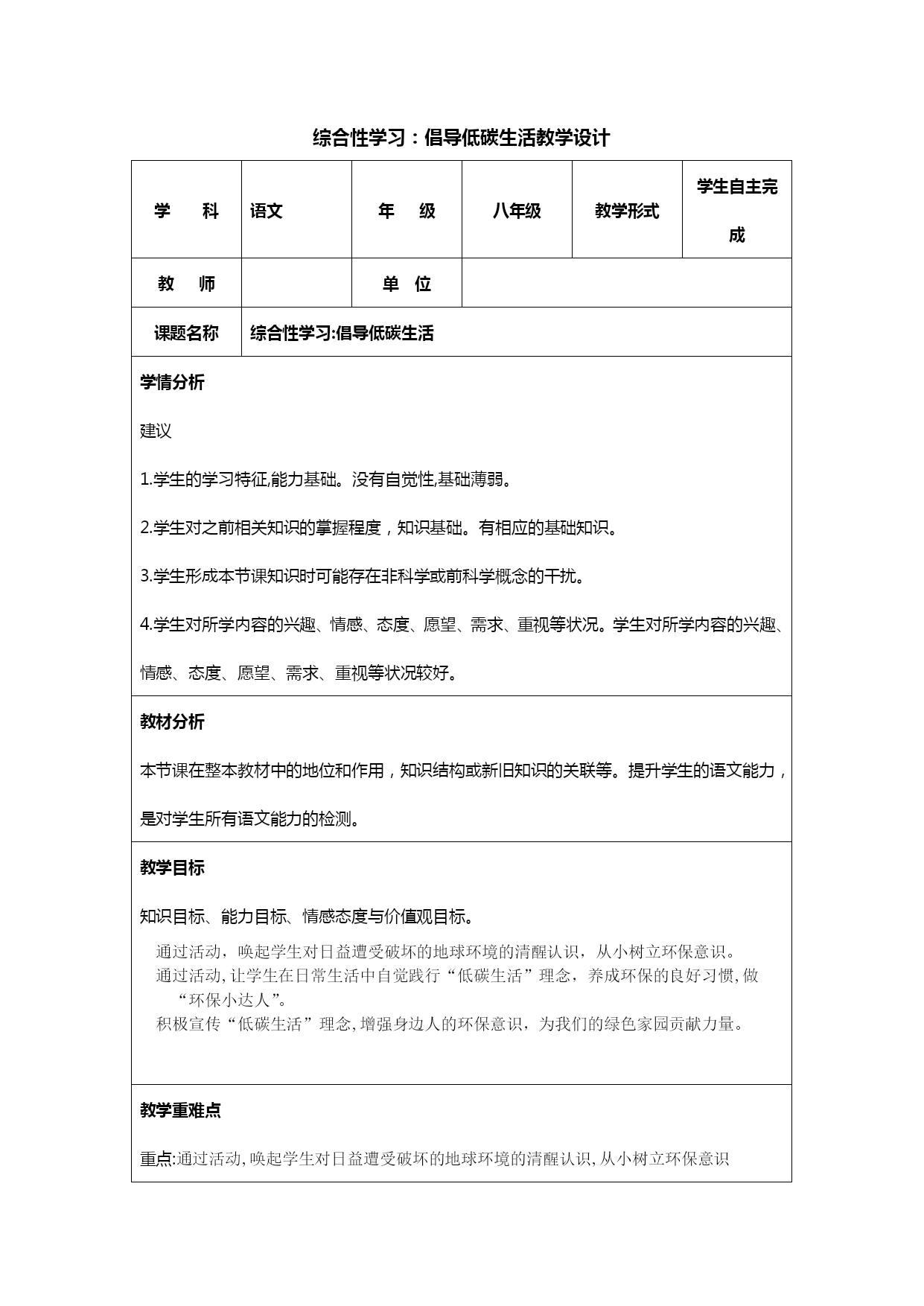 综合性学习：倡导低碳生活教学设计

| 学　　科 | 语文 | 年　级 | 八年级 | 教学形式 | 学生自主完成 |
|---|---|---|---|---|---|
| 教　师 | | 单　位 | | | |
| 课题名称 | 综合性学习:倡导低碳生活 | | | | |

学情分析

建议

1.学生的学习特征,能力基础。没有自觉性,基础薄弱。

2.学生对之前相关知识的掌握程度，知识基础。有相应的基础知识。

3.学生形成本节课知识时可能存在非科学或前科学概念的干扰。

4.学生对所学内容的兴趣、情感、态度、愿望、需求、重视等状况。学生对所学内容的兴趣、情感、态度、愿望、需求、重视等状况较好。

教材分析

本节课在整本教材中的地位和作用，知识结构或新旧知识的关联等。提升学生的语文能力，是对学生所有语文能力的检测。

教学目标

知识目标、能力目标、情感态度与价值观目标。

通过活动，唤起学生对日益遭受破坏的地球环境的清醒认识，从小树立环保意识。
通过活动,让学生在日常生活中自觉践行“低碳生活”理念，养成环保的良好习惯,做“环保小达人”。
积极宣传“低碳生活”理念,增强身边人的环保意识，为我们的绿色家园贡献力量。

教学重难点

重点:通过活动,唤起学生对日益遭受破坏的地球环境的清醒认识,从小树立环保意识